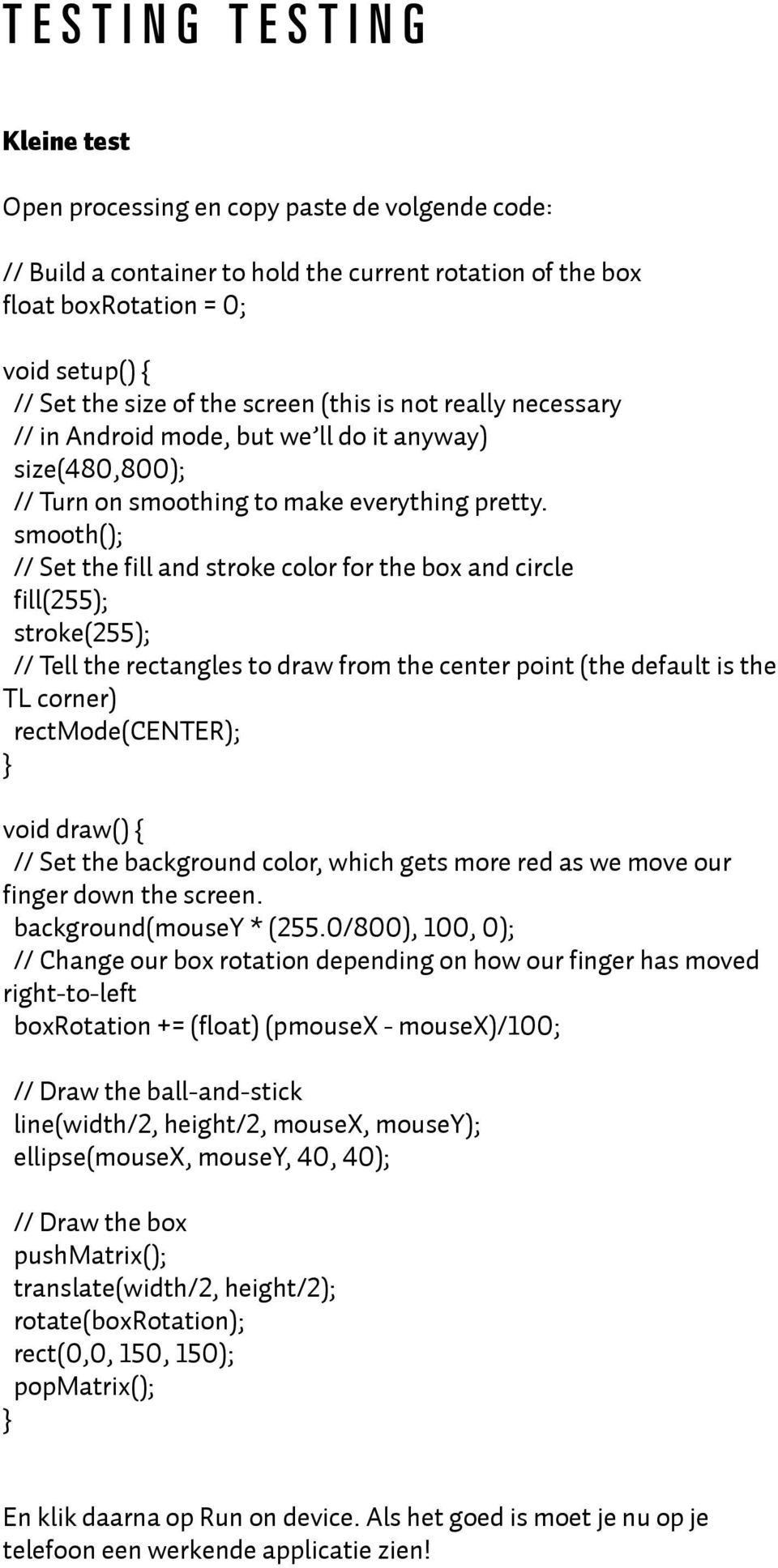 TESTING TESTING

Kleine test

Open processing en copy paste de volgende code:

// Build a container to hold the current rotation of the box
float boxRotation = 0;

void setup() {
// Set the size of the screen (this is not really necessary
// in Android mode, but we'll do it anyway)
size(480,800);
// Turn on smoothing to make everything pretty.
smooth();
// Set the fill and stroke color for the box and circle
fill(255);
stroke(255);
// Tell the rectangles to draw from the center point (the default is the TL corner)
rectMode(CENTER);
}

void draw() {
// Set the background color, which gets more red as we move our finger down the screen.
background(mouseY * (255.0/800), 100, 0);
// Change our box rotation depending on how our finger has moved right-to-left
boxRotation += (float) (pmouseX - mouseX)/100;

// Draw the ball-and-stick
line(width/2, height/2, mouseX, mouseY);
ellipse(mouseX, mouseY, 40, 40);

// Draw the box
pushMatrix();
translate(width/2, height/2);
rotate(boxRotation);
rect(0,0, 150, 150);
popMatrix();
}

En klik daarna op Run on device. Als het goed is moet je nu op je telefoon een werkende applicatie zien!